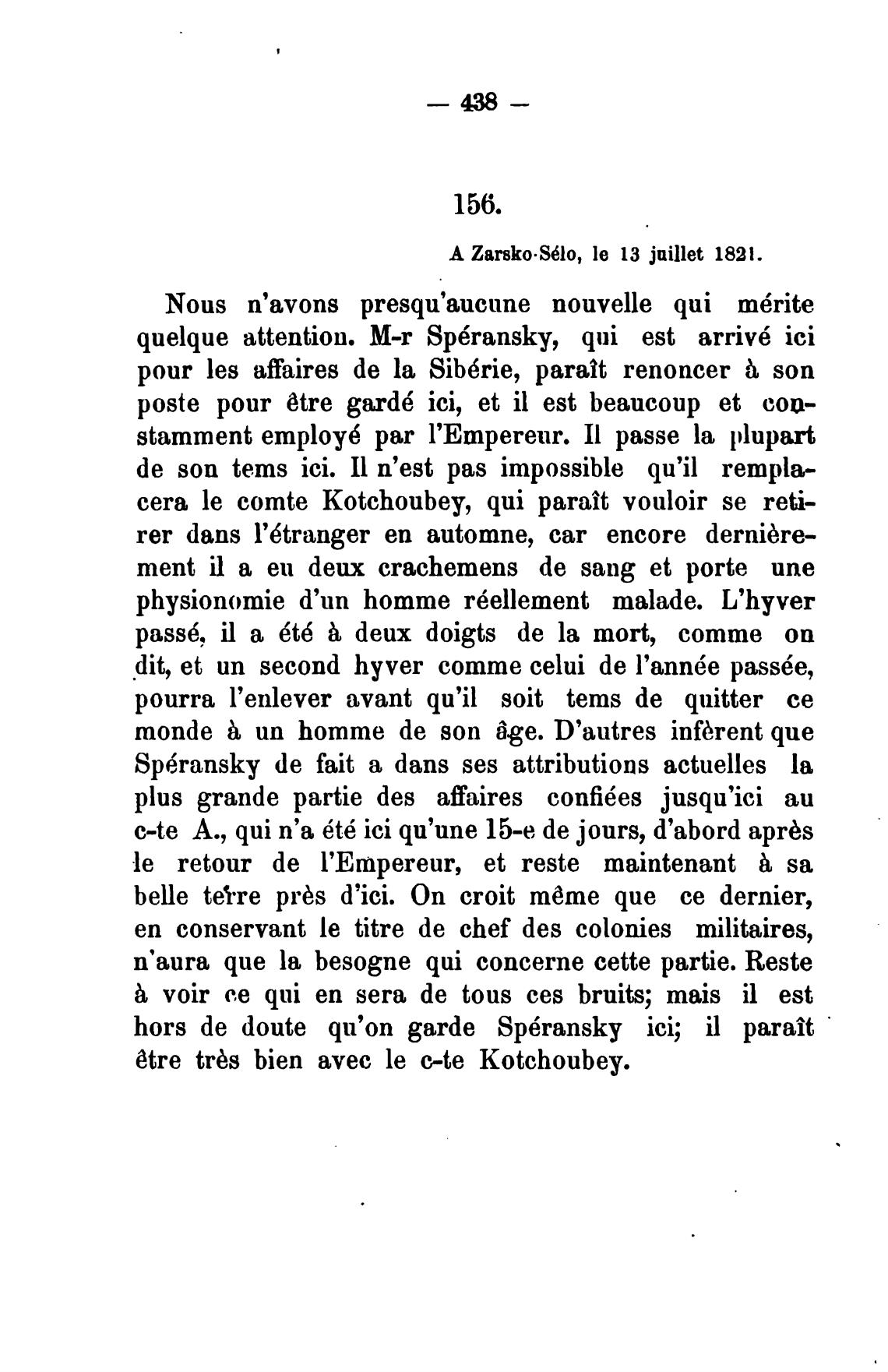 — 438 —

156.

A Zarsko-Sélo, le 13 juillet 1821.

Nous n'avons presqu'aucune nouvelle qui mérite quelque attention. M-r Spéransky, qui est arrivé ici pour les affaires de la Sibérie, paraît renoncer à son poste pour être gardé ici, et il est beaucoup et constamment employé par l'Empereur. Il passe la plupart de son tems ici. Il n'est pas impossible qu'il remplacera le comte Kotchoubey, qui paraît vouloir se retirer dans l'étranger en automne, car encore dernièrement il a eu deux crachemens de sang et porte une physionomie d'un homme réellement malade. L'hyver passé, il a été à deux doigts de la mort, comme on dit, et un second hyver comme celui de l'année passée, pourra l'enlever avant qu'il soit tems de quitter ce monde à un homme de son âge. D'autres infèrent que Spéransky de fait a dans ses attributions actuelles la plus grande partie des affaires confiées jusqu'ici au c-te A., qui n'a été ici qu'une 15-e de jours, d'abord après le retour de l'Empereur, et reste maintenant à sa belle terre près d'ici. On croit même que ce dernier, en conservant le titre de chef des colonies militaires, n'aura que la besogne qui concerne cette partie. Reste à voir ce qui en sera de tous ces bruits; mais il est hors de doute qu'on garde Spéransky ici; il paraît être très bien avec le c-te Kotchoubey.